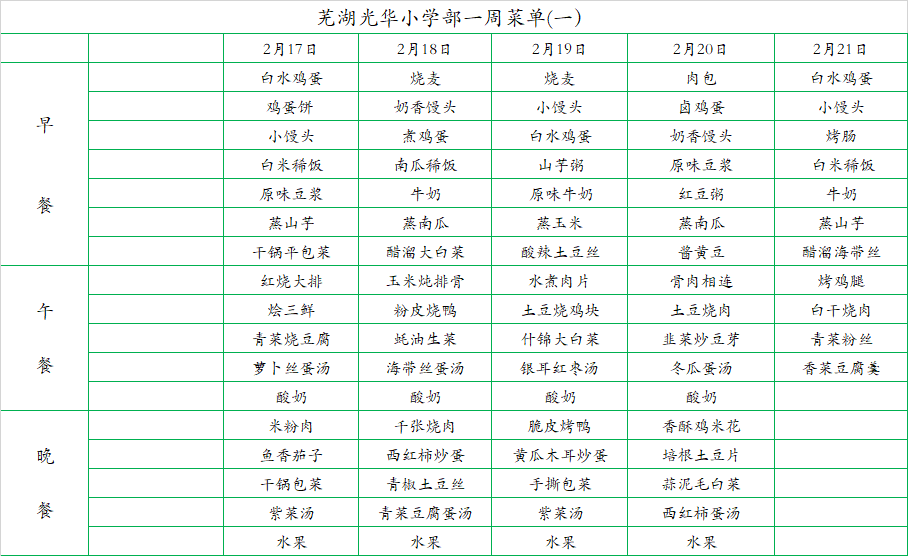 芜湖光华小学部一周菜单(一)

| | | 2月17日 | 2月18日 | 2月19日 | 2月20日 | 2月21日 |
|---|---|---|---|---|---|---|
| 早餐 | | 白水鸡蛋 | 烧麦 | 烧麦 | 肉包 | 白水鸡蛋 |
| | | 鸡蛋饼 | 奶香馒头 | 小馒头 | 卤鸡蛋 | 小馒头 |
| | | 小馒头 | 煮鸡蛋 | 白水鸡蛋 | 奶香馒头 | 烤肠 |
| | | 白米稀饭 | 南瓜稀饭 | 山芋粥 | 原味豆浆 | 白米稀饭 |
| | | 原味豆浆 | 牛奶 | 原味牛奶 | 红豆粥 | 牛奶 |
| | | 蒸山芋 | 蒸南瓜 | 蒸玉米 | 蒸南瓜 | 蒸山芋 |
| | | 干锅平包菜 | 醋溜大白菜 | 酸辣土豆丝 | 酱黄豆 | 醋溜海带丝 |
| 午餐 | | 红烧大排 | 玉米炖排骨 | 水煮肉片 | 骨肉相连 | 烤鸡腿 |
| | | 烩三鲜 | 粉皮烧鸭 | 土豆烧鸡块 | 土豆烧肉 | 白干烧肉 |
| | | 青菜烧豆腐 | 蚝油生菜 | 什锦大白菜 | 韭菜炒豆芽 | 青菜粉丝 |
| | | 萝卜丝蛋汤 | 海带丝蛋汤 | 银耳红枣汤 | 冬瓜蛋汤 | 香菜豆腐羹 |
| | | 酸奶 | 酸奶 | 酸奶 | 酸奶 | |
| 晚餐 | | 米粉肉 | 千张烧肉 | 脆皮烤鸭 | 香酥鸡米花 | |
| | | 鱼香茄子 | 西红柿炒蛋 | 黄瓜木耳炒蛋 | 培根土豆片 | |
| | | 干锅包菜 | 青椒土豆丝 | 手撕包菜 | 蒜泥毛白菜 | |
| | | 紫菜汤 | 青菜豆腐蛋汤 | 紫菜汤 | 西红柿蛋汤 | |
| | | 水果 | 水果 | 水果 | 水果 | |